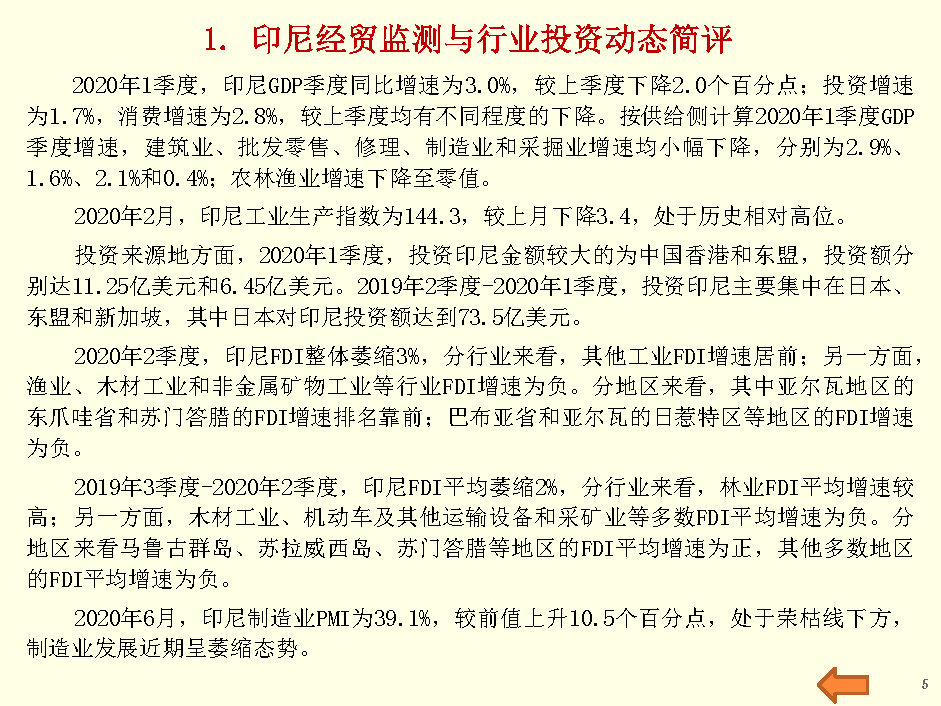 1. 印尼经贸监测与行业投资动态简评

2020年1季度，印尼GDP季度同比增速为3.0%，较上季度下降2.0个百分点；投资增速为1.7%，消费增速为2.8%，较上季度均有不同程度的下降。按供给侧计算2020年1季度GDP季度增速，建筑业、批发零售、修理、制造业和采掘业增速均小幅下降，分别为2.9%、1.6%、2.1%和0.4%；农林渔业增速下降至零值。

2020年2月，印尼工业生产指数为144.3，较上月下降3.4，处于历史相对高位。

投资来源地方面，2020年1季度，投资印尼金额较大的为中国香港和东盟，投资额分别达11.25亿美元和6.45亿美元。2019年2季度-2020年1季度，投资印尼主要集中在日本、东盟和新加坡，其中日本对印尼投资额达到73.5亿美元。

2020年2季度，印尼FDI整体萎缩3%，分行业来看，其他工业FDI增速居前；另一方面，渔业、木材工业和非金属矿物工业等行业FDI增速为负。分地区来看，其中亚尔瓦地区的东爪哇省和苏门答腊的FDI增速排名靠前；巴布亚省和亚尔瓦的日惹特区等地区的FDI增速为负。

2019年3季度-2020年2季度，印尼FDI平均萎缩2%，分行业来看，林业FDI平均增速较高；另一方面，木材工业、机动车及其他运输设备和采矿业等多数FDI平均增速为负。分地区来看马鲁古群岛、苏拉威西岛、苏门答腊等地区的FDI平均增速为正，其他多数地区的FDI平均增速为负。

2020年6月，印尼制造业PMI为39.1%，较前值上升10.5个百分点，处于荣枯线下方，制造业发展近期呈萎缩态势。

5